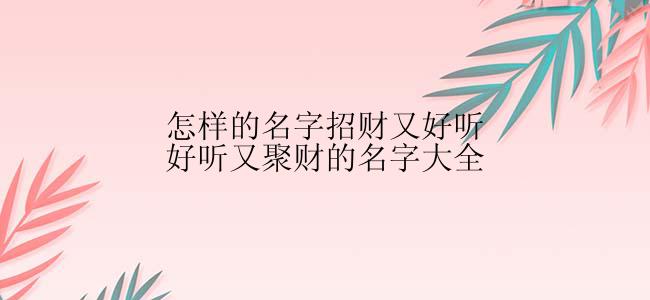 怎样的名字招财又好听
好听又聚财的名字大全